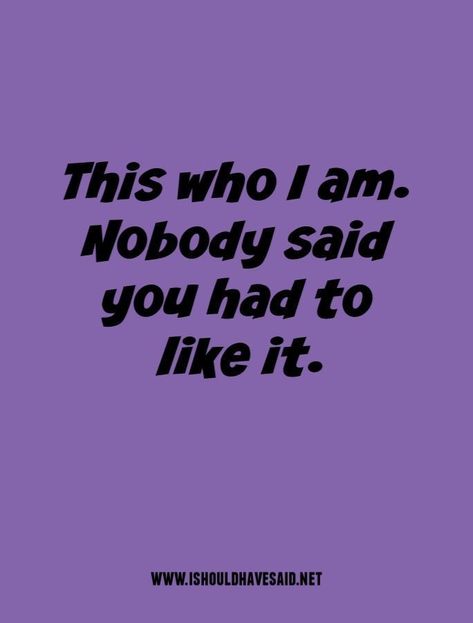 This who I am. Nobody said you had to like it.

WWW.ISHOULDHAVESAID.NET